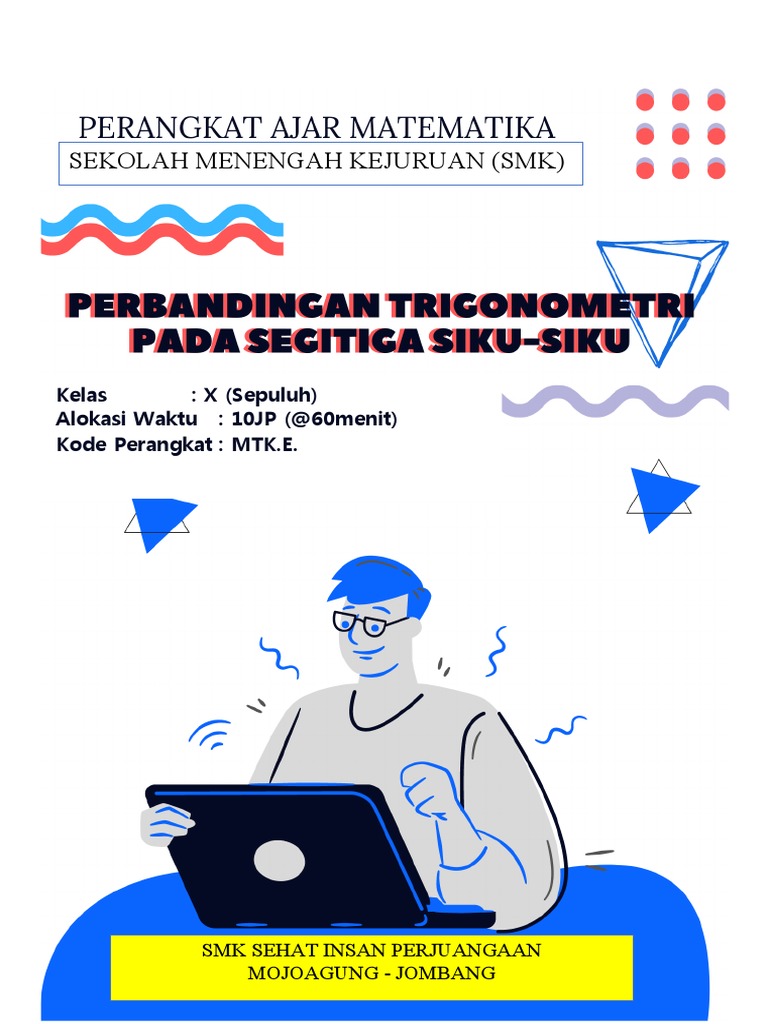 PERANGKAT AJAR MATEMATIKA
SEKOLAH MENENGAH KEJURUAN (SMK)

PERBANDINGAN TRIGONOMETRI PADA SEGITIGA SIKU-SIKU

Kelas : X (Sepuluh)
Alokasi Waktu : 10JP (@60menit)
Kode Perangkat : MTK.E.

SMK SEHAT INSAN PERJUANGAAN
MOJOAGUNG - JOMBANG